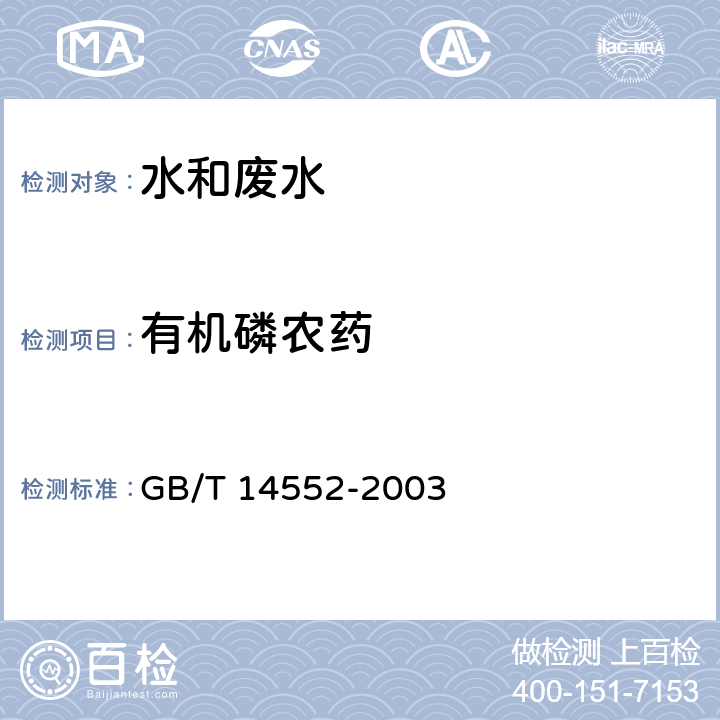 MA CNAS AL ilac-MRA

检测对象：水和废水

检测项目：有机磷农药

检测标准：GB/T 14552-2003

百检
Baijiantest.com

做检测 上百检
400-151-7153